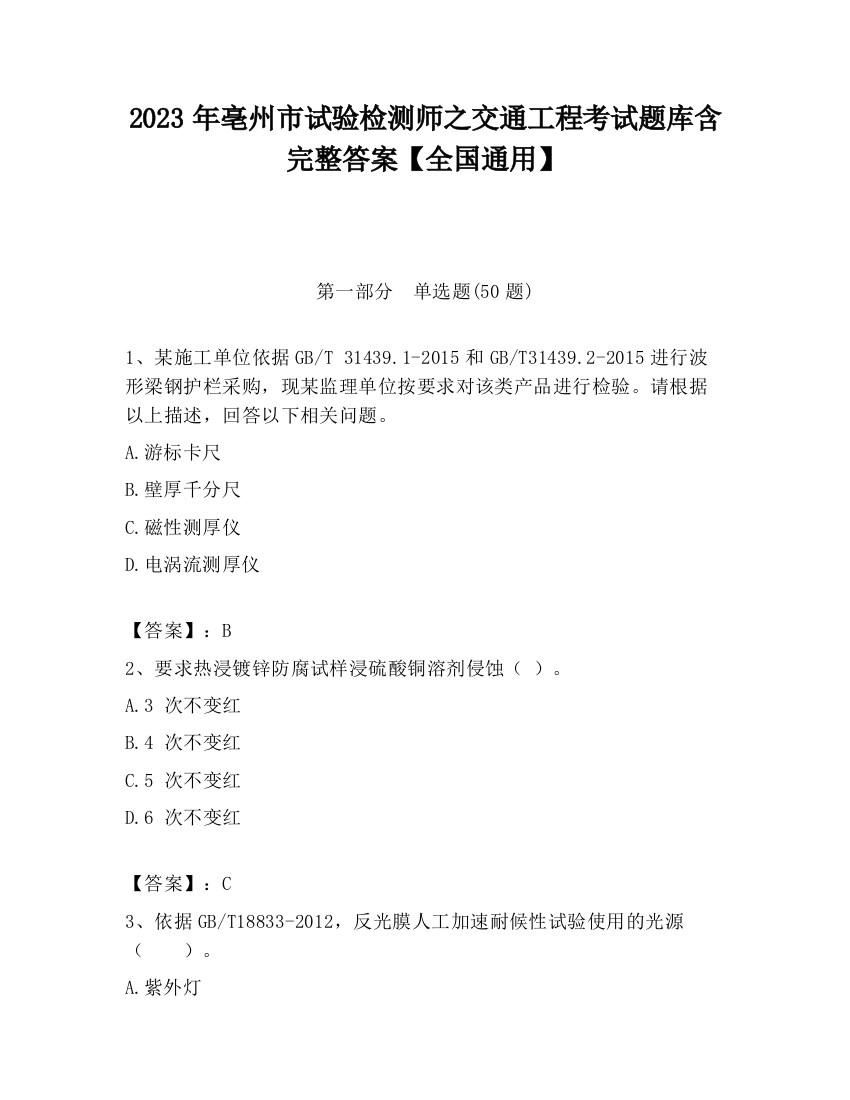 2023 年亳州市试验检测师之交通工程考试题库含完整答案【全国通用】

第一部分 单选题(50 题)

1、某施工单位依据 GB/T 31439.1-2015 和 GB/T31439.2-2015 进行波形梁钢护栏采购，现某监理单位按要求对该类产品进行检验。请根据以上描述，回答以下相关问题。

A.游标卡尺

B.壁厚千分尺

C.磁性测厚仪

D.电涡流测厚仪

【答案】：B

2、要求热浸镀锌防腐试样浸硫酸铜溶剂侵蚀（ ）。

A.3 次不变红

B.4 次不变红

C.5 次不变红

D.6 次不变红

【答案】：C

3、依据 GB/T18833-2012，反光膜人工加速耐候性试验使用的光源（ ）。

A.紫外灯